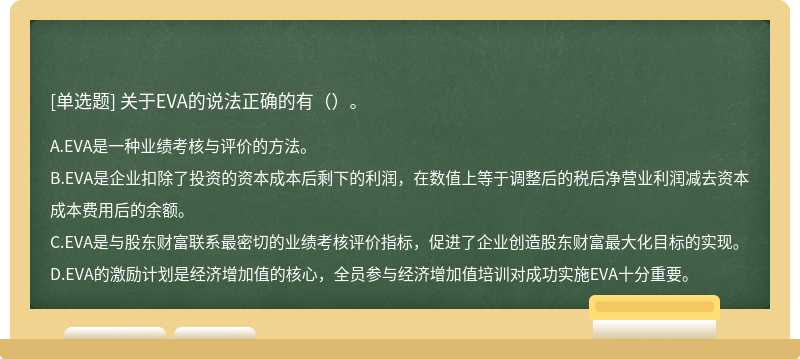 [单选题] 关于EVA的说法正确的有（）。

A.EVA是一种业绩考核与评价的方法。
B.EVA是企业扣除了投资的资本成本后剩下的利润，在数值上等于调整后的税后净营业利润减去资本成本费用后的余额。
C.EVA是与股东财富联系最密切的业绩考核评价指标，促进了企业创造股东财富最大化目标的实现。
D.EVA的激励计划是经济增加值的核心，全员参与经济增加值培训对成功实施EVA十分重要。